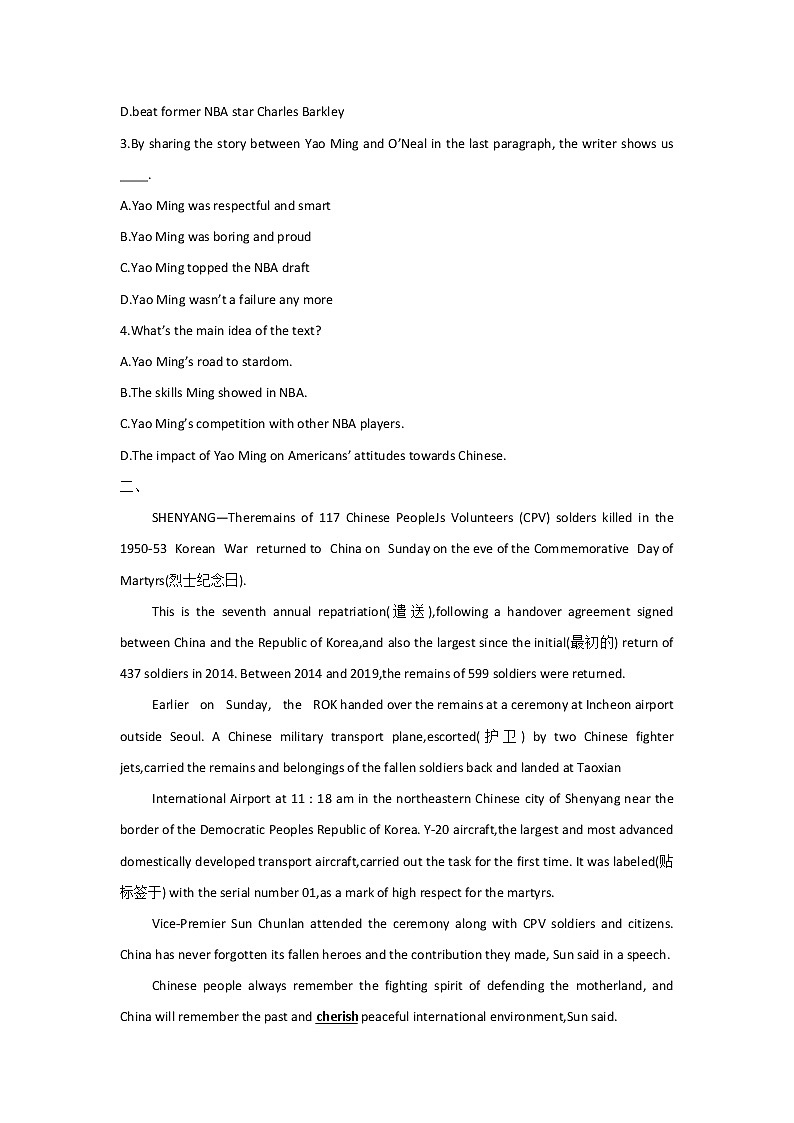 D.beat former NBA star Charles Barkley

3.By sharing the story between Yao Ming and O'Neal in the last paragraph, the writer shows us ____.

A.Yao Ming was respectful and smart

B.Yao Ming was boring and proud

C.Yao Ming topped the NBA draft

D.Yao Ming wasn't a failure any more

4.What's the main idea of the text?

A.Yao Ming's road to stardom.

B.The skills Ming showed in NBA.

C.Yao Ming's competition with other NBA players.

D.The impact of Yao Ming on Americans' attitudes towards Chinese.

二、

SHENYANG—Theremains of 117 Chinese PeopleJs Volunteers (CPV) solders killed in the 1950-53 Korean War returned to China on Sunday on the eve of the Commemorative Day of Martyrs(烈士纪念日).

This is the seventh annual repatriation(遣送),following a handover agreement signed between China and the Republic of Korea,and also the largest since the initial(最初的) return of 437 soldiers in 2014. Between 2014 and 2019,the remains of 599 soldiers were returned.

Earlier on Sunday, the ROK handed over the remains at a ceremony at Incheon airport outside Seoul. A Chinese military transport plane,escorted(护卫) by two Chinese fighter jets,carried the remains and belongings of the fallen soldiers back and landed at Taoxian

International Airport at 11 : 18 am in the northeastern Chinese city of Shenyang near the border of the Democratic Peoples Republic of Korea. Y-20 aircraft,the largest and most advanced domestically developed transport aircraft,carried out the task for the first time. It was labeled(贴标签于) with the serial number 01,as a mark of high respect for the martyrs.

Vice-Premier Sun Chunlan attended the ceremony along with CPV soldiers and citizens. China has never forgotten its fallen heroes and the contribution they made, Sun said in a speech.

Chinese people always remember the fighting spirit of defending the motherland, and China will remember the past and cherish peaceful international environment,Sun said.